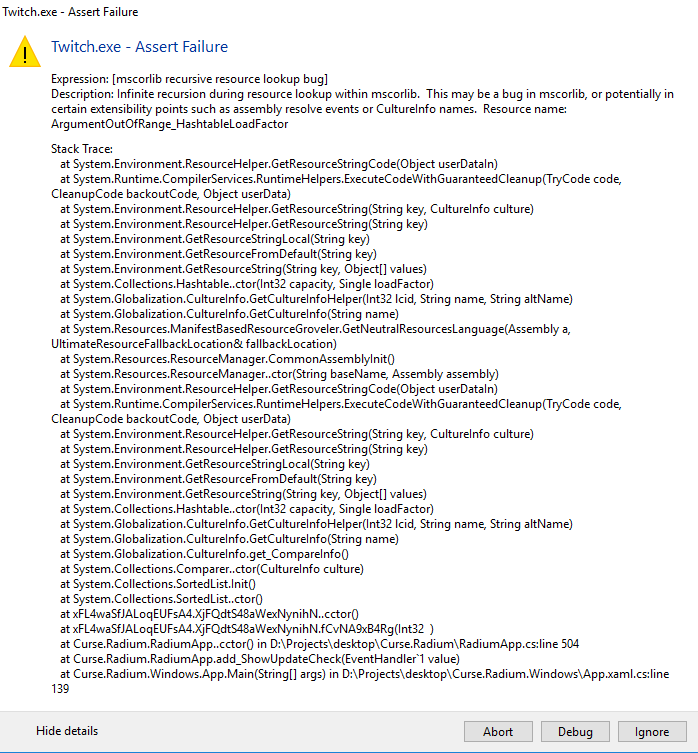 Twitch.exe - Assert Failure

Twitch.exe - Assert Failure

Expression: [mscorlib recursive resource lookup bug]
Description: Infinite recursion during resource lookup within mscorlib. This may be a bug in mscorlib, or potentially in certain extensibility points such as assembly resolve events or CultureInfo names. Resource name: ArgumentOutOfRange_HashtableLoadFactor

Stack Trace:
at System.Environment.ResourceHelper.GetResourceStringCode(Object userDataIn)
at System.Runtime.CompilerServices.RuntimeHelpers.ExecuteCodeWithGuaranteedCleanup(TryCode code, CleanupCode backoutCode, Object userData)
at System.Environment.ResourceHelper.GetResourceString(String key, CultureInfo culture)
at System.Environment.ResourceHelper.GetResourceString(String key)
at System.Environment.GetResourceStringLocal(String key)
at System.Environment.GetResourceFromDefault(String key)
at System.Environment.GetResourceString(String key, Object[] values)
at System.Collections.Hashtable..ctor(Int32 capacity, Single loadFactor)
at System.Globalization.CultureInfo.GetCultureInfoHelper(Int32 lcid, String name, String altName)
at System.Globalization.CultureInfo.GetCultureInfo(String name)
at System.Resources.ManifestBasedResourceGroveler.GetNeutralResourcesLanguage(Assembly a, UltimateResourceFallbackLocation& fallbackLocation)
at System.Resources.ResourceManager.CommonAssemblyInit()
at System.Resources.ResourceManager..ctor(String baseName, Assembly assembly)
at System.Environment.ResourceHelper.GetResourceStringCode(Object userDataIn)
at System.Runtime.CompilerServices.RuntimeHelpers.ExecuteCodeWithGuaranteedCleanup(TryCode code, CleanupCode backoutCode, Object userData)
at System.Environment.ResourceHelper.GetResourceString(String key, CultureInfo culture)
at System.Environment.ResourceHelper.GetResourceString(String key)
at System.Environment.GetResourceStringLocal(String key)
at System.Environment.GetResourceFromDefault(String key)
at System.Environment.GetResourceString(String key, Object[] values)
at System.Collections.Hashtable..ctor(Int32 capacity, Single loadFactor)
at System.Globalization.CultureInfo.GetCultureInfoHelper(Int32 lcid, String name, String altName)
at System.Globalization.CultureInfo.GetCultureInfo(String name)
at System.Globalization.CultureInfo.get_CompareInfo()
at System.Collections.Comparer..ctor(CultureInfo culture)
at System.Collections.SortedList.Init()
at System.Collections.SortedList..ctor()
at xFL4waSfJALoqEUFsA4.XjFQdtS48aWexNynihN..cctor()
at xFL4waSfJALoqEUFsA4.XjFQdtS48aWexNynihN.fCvNA9xB4Rg(Int32 )
at Curse.Radium.RadiumApp..cctor() in D:\Projects\desktop\Curse.Radium\RadiumApp.cs:line 504
at Curse.Radium.RadiumApp.add_ShowUpdateCheck(EventHandler`1 value)
at Curse.Radium.Windows.App.Main(String[] args) in D:\Projects\desktop\Curse.Radium.Windows\App.xaml.cs:line 139

Hide details

Abort

Debug

Ignore